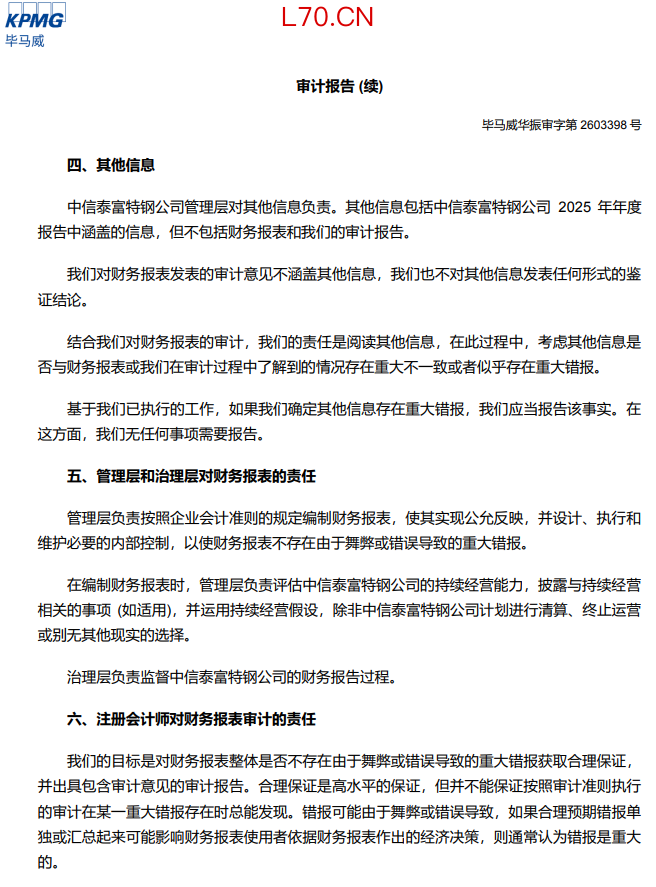 KPMG
毕马威

L70.CN

审计报告 (续)

毕马威华振审字第 2603398 号

四、其他信息

中信泰富特钢公司管理层对其他信息负责。其他信息包括中信泰富特钢公司 2025 年年度报告中涵盖的信息，但不包括财务报表和我们的审计报告。

我们对财务报表发表的审计意见不涵盖其他信息，我们也不对其他信息发表任何形式的鉴证结论。

结合我们对财务报表的审计，我们的责任是阅读其他信息，在此过程中，考虑其他信息是否与财务报表或我们在审计过程中了解到的情况存在重大不一致或者似乎存在重大错报。

基于我们已执行的工作，如果我们确定其他信息存在重大错报，我们应当报告该事实。在这方面，我们无任何事项需要报告。

五、管理层和治理层对财务报表的责任

管理层负责按照企业会计准则的规定编制财务报表，使其实现公允反映，并设计、执行和维护必要的内部控制，以使财务报表不存在由于舞弊或错误导致的重大错报。

在编制财务报表时，管理层负责评估中信泰富特钢公司的持续经营能力，披露与持续经营相关的事项 (如适用)，并运用持续经营假设，除非中信泰富特钢公司计划进行清算、终止运营或别无其他现实的选择。

治理层负责监督中信泰富特钢公司的财务报告过程。

六、注册会计师对财务报表审计的责任

我们的目标是对财务报表整体是否不存在由于舞弊或错误导致的重大错报获取合理保证，并出具包含审计意见的审计报告。合理保证是高水平的保证，但并不能保证按照审计准则执行的审计在某一重大错报存在时总能发现。错报可能由于舞弊或错误导致，如果合理预期错报单独或汇总起来可能影响财务报表使用者依据财务报表作出的经济决策，则通常认为错报是重大的。